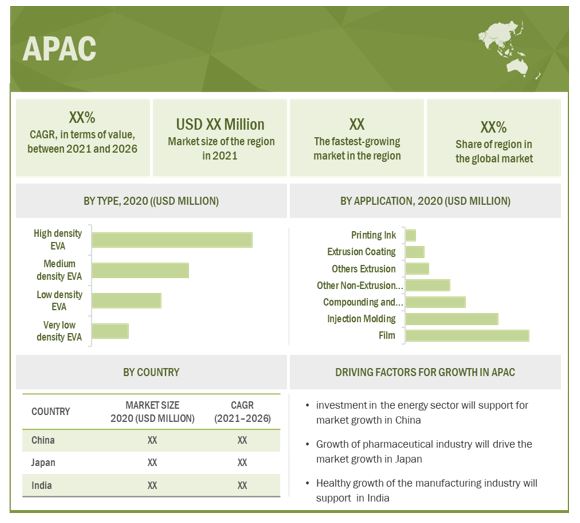 APAC

XX%
CAGR, in terms of value, between 2021 and 2026

USD XX Million
Market size of the region in 2021

XX
The fastest-growing market in the region

XX%
Share of region in the global market

BY TYPE, 2020 ((USD MILLION)

High density EVA
Medium density EVA
Low density EVA
Very low density EVA

BY APPLICATION, 2020 (USD MILLION)

Printing Ink
Extrusion Coating
Others Extrusion
Other Non-Extrusion...
Compounding and...
Injection Molding
Film

BY COUNTRY

| COUNTRY | MARKET SIZE 2020 (USD MILLION) | CAGR (2021–2026) |
|---|---|---|
| China | XX | XX |
| Japan | XX | XX |
| India | XX | XX |

DRIVING FACTORS FOR GROWTH IN APAC

• investment in the energy sector will support for market growth in China

• Growth of pharmaceutical industry will drive the market growth in Japan

• Healthy growth of the manufacturing industry will support in India